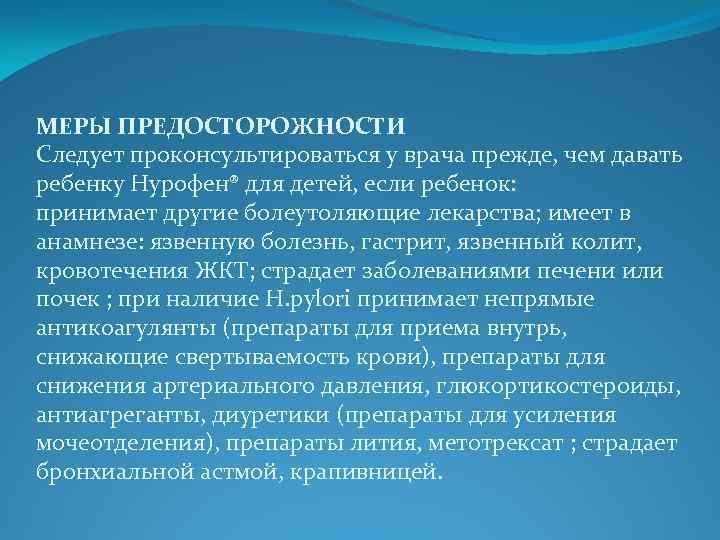 МЕРЫ ПРЕДОСТОРОЖНОСТИ
Следует проконсультироваться у врача прежде, чем давать ребенку Нурофен® для детей, если ребенок:
принимает другие болеутоляющие лекарства; имеет в анамнезе: язвенную болезнь, гастрит, язвенный колит, кровотечения ЖКТ; страдает заболеваниями печени или почек ; при наличие H.pylori принимает непрямые антикоагулянты (препараты для приема внутрь, снижающие свертываемость крови), препараты для снижения артериального давления, глюкортикостероиды, антиагреганты, диуретики (препараты для усиления мочеотделения), препараты лития, метотрексат ; страдает бронхиальной астмой, крапивницей.